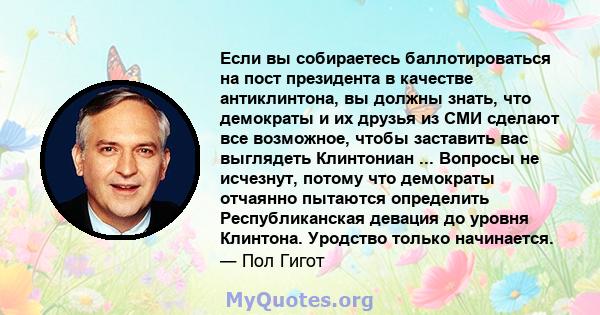 Если вы собираетесь баллотироваться на пост президента в качестве антиклинтона, вы должны знать, что демократы и их друзья из СМИ сделают все возможное, чтобы заставить вас выглядеть Клинтониан ... Вопросы не исчезнут, потому что демократы отчаянно пытаются определить Республиканская девация до уровня Клинтона. Уродство только начинается.
— Пол Гигот

MyQuotes.org